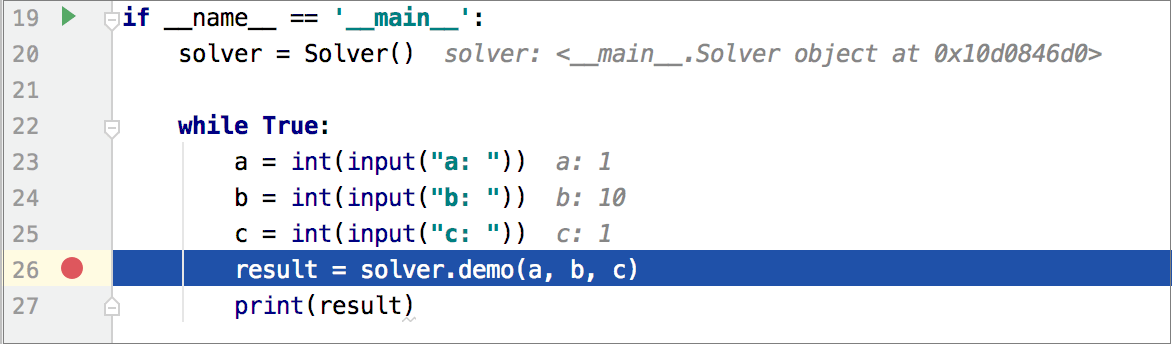 19 if __name__ == '__main__':
20     solver = Solver()  solver: <__main__.Solver object at 0x10d0846d0>
21
22     while True:
23         a = int(input("a: "))  a: 1
24         b = int(input("b: "))  b: 10
25         c = int(input("c: "))  c: 1
26         result = solver.demo(a, b, c)
27         print(result)